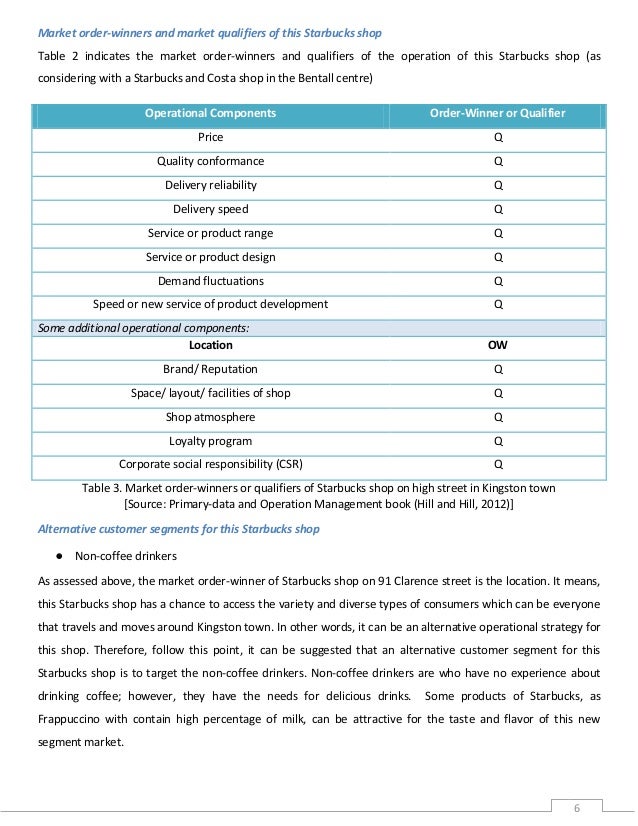 Market order-winners and market qualifiers of this Starbucks shop

Table 2 indicates the market order-winners and qualifiers of the operation of this Starbucks shop (as considering with a Starbucks and Costa shop in the Bentall centre)

| Operational Components | Order-Winner or Qualifier |
|---|---|
| Price | Q |
| Quality conformance | Q |
| Delivery reliability | Q |
| Delivery speed | Q |
| Service or product range | Q |
| Service or product design | Q |
| Demand fluctuations | Q |
| Speed or new service of product development | Q |
| Some additional operational components: | |
| Location | OW |
| Brand/ Reputation | Q |
| Space/ layout/ facilities of shop | Q |
| Shop atmosphere | Q |
| Loyalty program | Q |
| Corporate social responsibility (CSR) | Q |

Table 3. Market order-winners or qualifiers of Starbucks shop on high street in Kingston town
[Source: Primary-data and Operation Management book (Hill and Hill, 2012)]

Alternative customer segments for this Starbucks shop

● Non-coffee drinkers

As assessed above, the market order-winner of Starbucks shop on 91 Clarence street is the location. It means, this Starbucks shop has a chance to access the variety and diverse types of consumers which can be everyone that travels and moves around Kingston town. In other words, it can be an alternative operational strategy for this shop. Therefore, follow this point, it can be suggested that an alternative customer segment for this Starbucks shop is to target the non-coffee drinkers. Non-coffee drinkers are who have no experience about drinking coffee; however, they have the needs for delicious drinks. Some products of Starbucks, as Frappuccino with contain high percentage of milk, can be attractive for the taste and flavor of this new segment market.

6